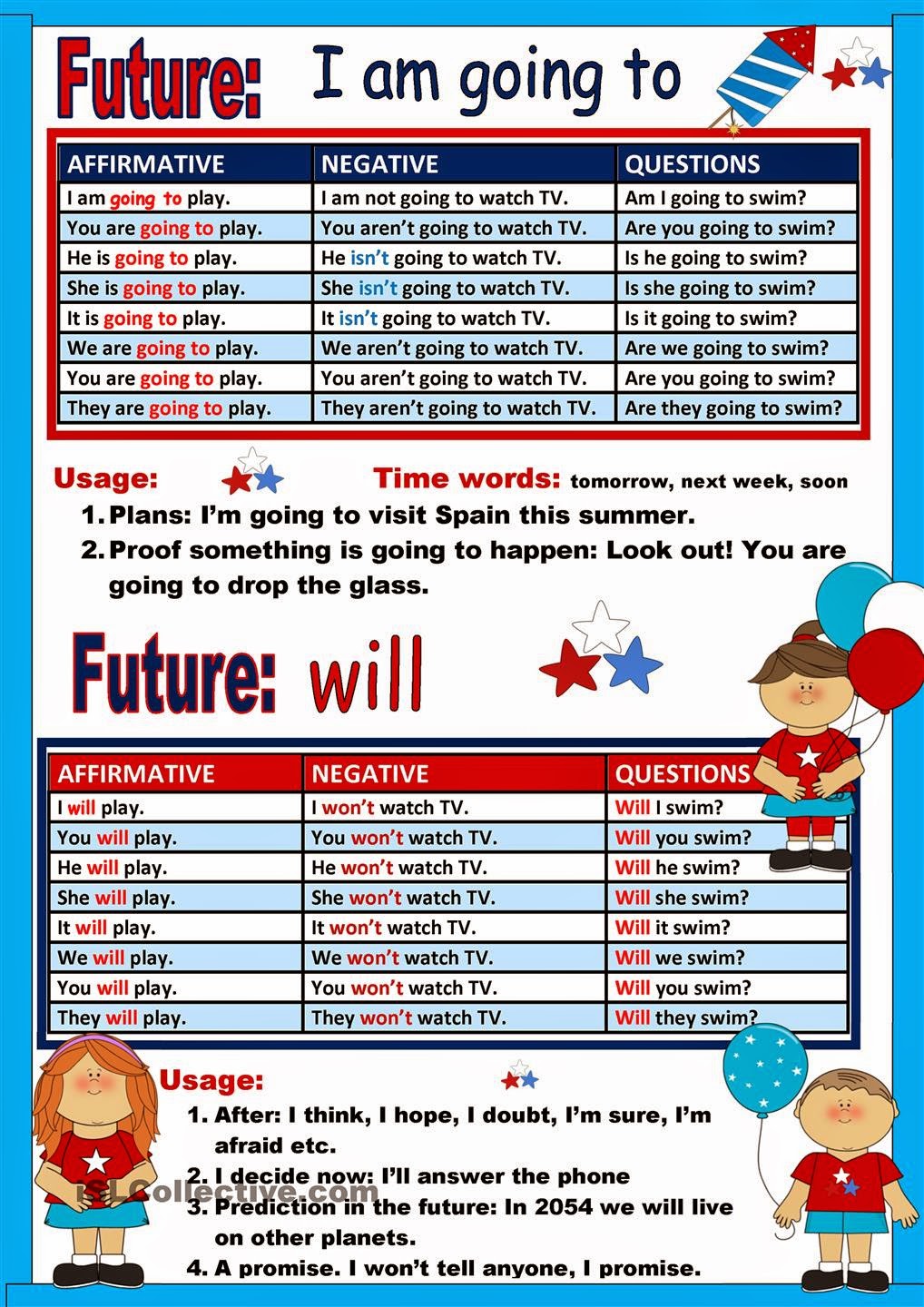 Future: I am going to

| AFFIRMATIVE | NEGATIVE | QUESTIONS |
|---|---|---|
| I am going to play. | I am not going to watch TV. | Am I going to swim? |
| You are going to play. | You aren't going to watch TV. | Are you going to swim? |
| He is going to play. | He isn't going to watch TV. | Is he going to swim? |
| She is going to play. | She isn't going to watch TV. | Is she going to swim? |
| It is going to play. | It isn't going to watch TV. | Is it going to swim? |
| We are going to play. | We aren't going to watch TV. | Are we going to swim? |
| You are going to play. | You aren't going to watch TV. | Are you going to swim? |
| They are going to play. | They aren't going to watch TV. | Are they going to swim? |

Usage: Time words: tomorrow, next week, soon

1. Plans: I'm going to visit Spain this summer.
2. Proof something is going to happen: Look out! You are going to drop the glass.

Future: will

| AFFIRMATIVE | NEGATIVE | QUESTIONS |
|---|---|---|
| I will play. | I won't watch TV. | Will I swim? |
| You will play. | You won't watch TV. | Will you swim? |
| He will play. | He won't watch TV. | Will he swim? |
| She will play. | She won't watch TV. | Will she swim? |
| It will play. | It won't watch TV. | Will it swim? |
| We will play. | We won't watch TV. | Will we swim? |
| You will play. | You won't watch TV. | Will you swim? |
| They will play. | They won't watch TV. | Will they swim? |

Usage:
1. After: I think, I hope, I doubt, I'm sure, I'm afraid etc.
2. I decide now: I'll answer the phone
3. Prediction in the future: In 2054 we will live on other planets.
4. A promise. I won't tell anyone, I promise.

iSLCollective.com